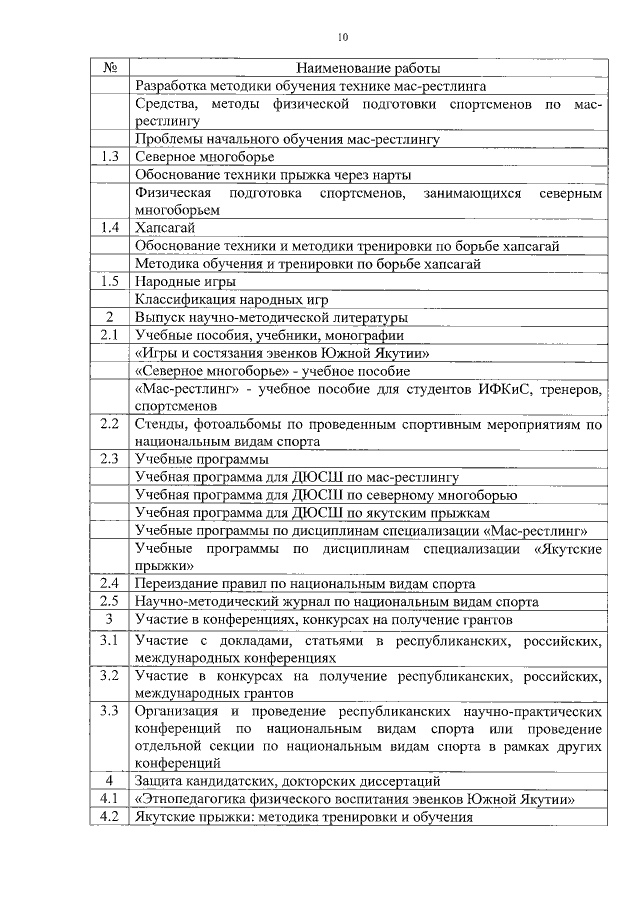 10

| № | Наименование работы |
|---|---|
| | Разработка методики обучения технике мас-рестлинга |
| | Средства, методы физической подготовки спортсменов по мас-рестлингу |
| | Проблемы начального обучения мас-рестлингу |
| 1.3 | Северное многоборье |
| | Обоснование техники прыжка через нарты |
| | Физическая подготовка спортсменов, занимающихся северным многоборьем |
| 1.4 | Хапсагай |
| | Обоснование техники и методики тренировки по борьбе хапсагай |
| | Методика обучения и тренировки по борьбе хапсагай |
| 1.5 | Народные игры |
| | Классификация народных игр |
| 2 | Выпуск научно-методической литературы |
| 2.1 | Учебные пособия, учебники, монографии |
| | «Игры и состязания эвенков Южной Якутии» |
| | «Северное многоборье» - учебное пособие |
| | «Мас-рестлинг» - учебное пособие для студентов ИФКиС, тренеров, спортсменов |
| 2.2 | Стенды, фотоальбомы по проведенным спортивным мероприятиям по национальным видам спорта |
| 2.3 | Учебные программы |
| | Учебная программа для ДЮСШ по мас-рестлингу |
| | Учебная программа для ДЮСШ по северному многоборью |
| | Учебная программа для ДЮСШ по якутским прыжкам |
| | Учебные программы по дисциплинам специализации «Мас-рестлинг» |
| | Учебные программы по дисциплинам специализации «Якутские прыжки» |
| 2.4 | Переиздание правил по национальным видам спорта |
| 2.5 | Научно-методический журнал по национальным видам спорта |
| 3 | Участие в конференциях, конкурсах на получение грантов |
| 3.1 | Участие с докладами, статьями в республиканских, российских, международных конференциях |
| 3.2 | Участие в конкурсах на получение республиканских, российских, международных грантов |
| 3.3 | Организация и проведение республиканских научно-практических конференций по национальным видам спорта или проведение отдельной секции по национальным видам спорта в рамках других конференций |
| 4 | Защита кандидатских, докторских диссертаций |
| 4.1 | «Этнопедагогика физического воспитания эвенков Южной Якутии» |
| 4.2 | Якутские прыжки: методика тренировки и обучения |